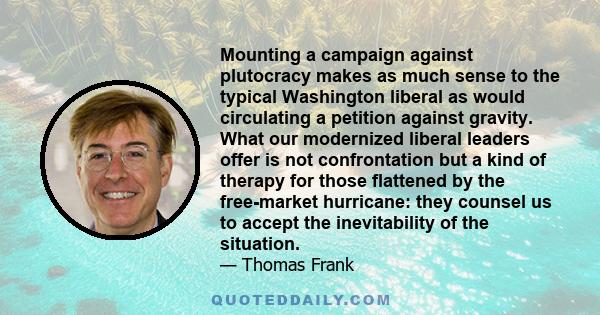 Mounting a campaign against plutocracy makes as much sense to the typical Washington liberal as would circulating a petition against gravity. What our modernized liberal leaders offer is not confrontation but a kind of therapy for those flattened by the free-market hurricane: they counsel us to accept the inevitability of the situation.
— Thomas Frank

QUOTEDDAILY.COM